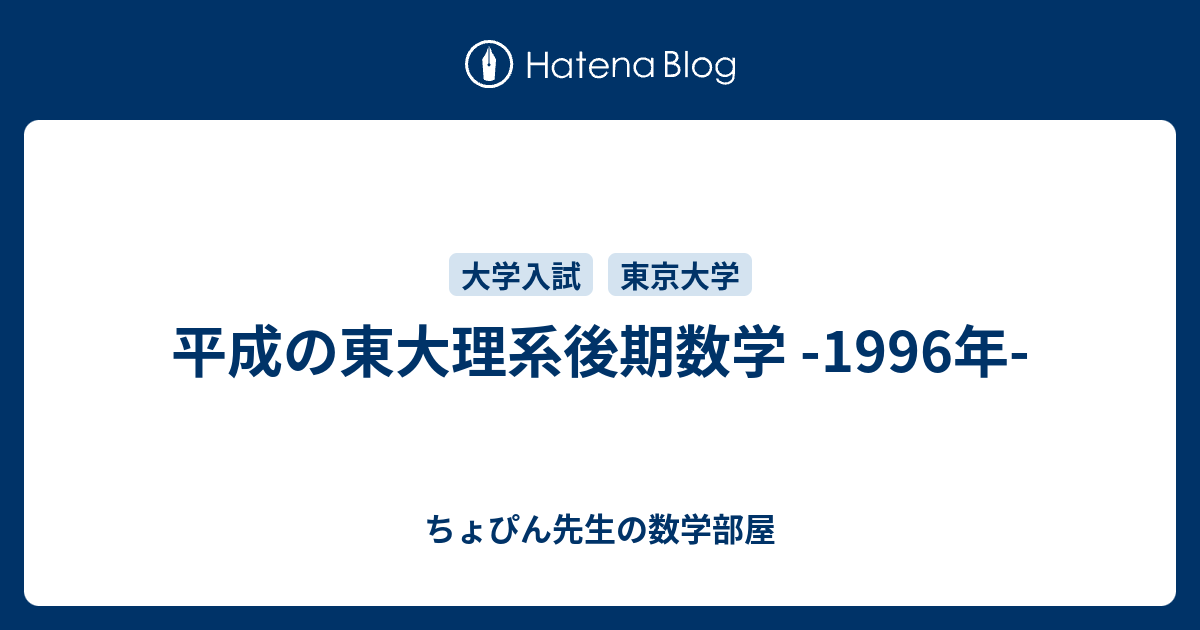 Hatena Blog

大学入試 東京大学

平成の東大理系後期数学 -1996年-

ちょぴん先生の数学部屋